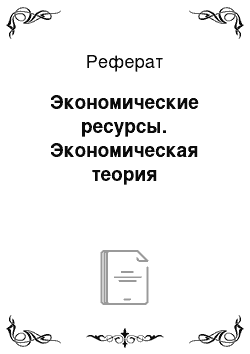 Реферат

Экономические ресурсы. Экономическая теория